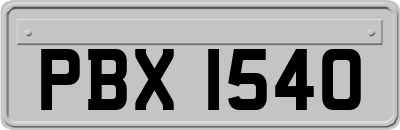 PBX 1540